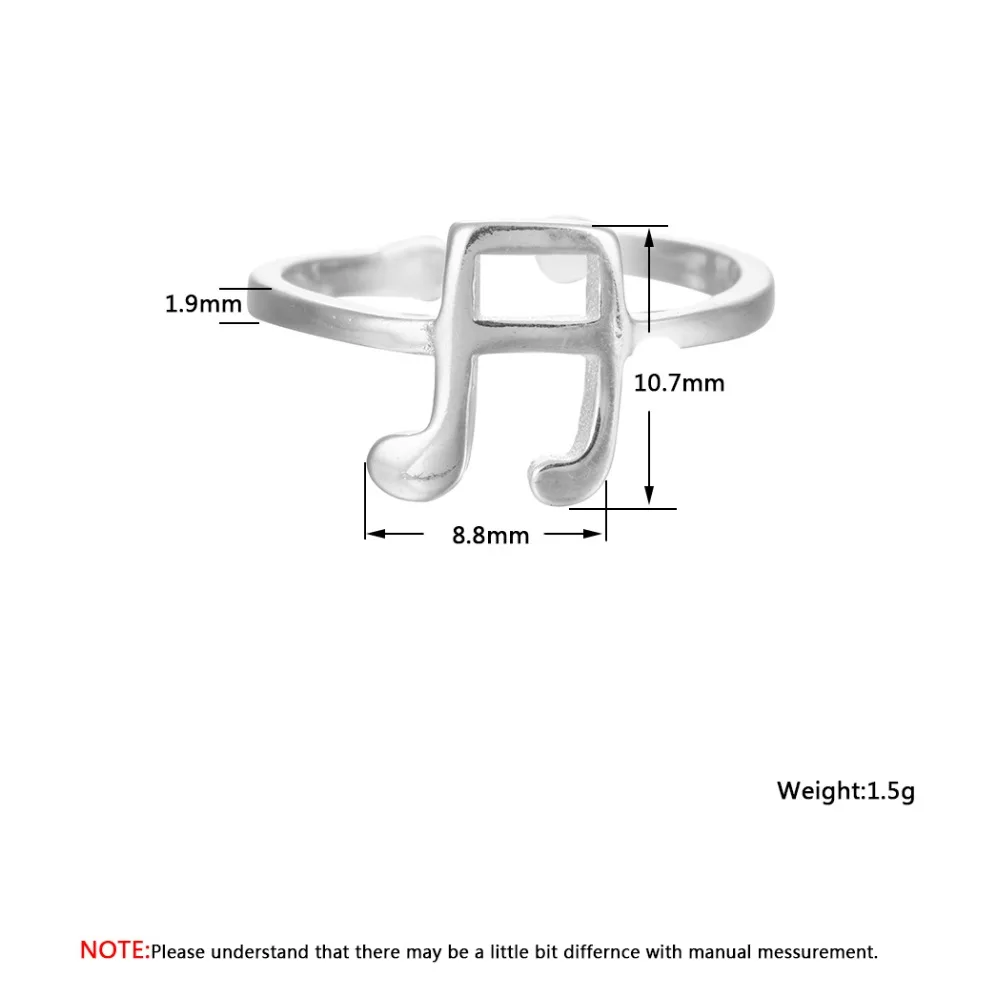 1.9mm

10.7mm

8.8mm

Weight:1.5g

NOTE:Please understand that there may be a little bit differnce with manual messurement.